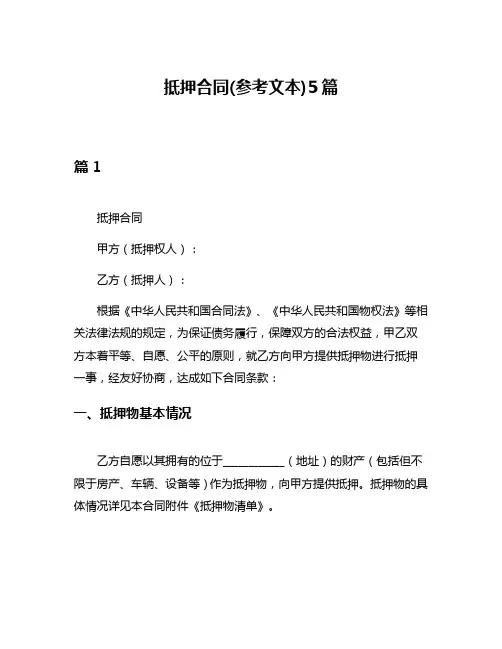 抵押合同(参考文本)5篇

篇 1

抵押合同

甲方（抵押权人）：

乙方（抵押人）：

根据《中华人民共和国合同法》、《中华人民共和国物权法》等相关法律法规的规定，为保证债务履行，保障双方的合法权益，甲乙双方本着平等、自愿、公平的原则，就乙方向甲方提供抵押物进行抵押一事，经友好协商，达成如下合同条款：

一、抵押物基本情况

乙方自愿以其拥有的位于__________（地址）的财产（包括但不限于房产、车辆、设备等）作为抵押物，向甲方提供抵押。抵押物的具体情况详见本合同附件《抵押物清单》。